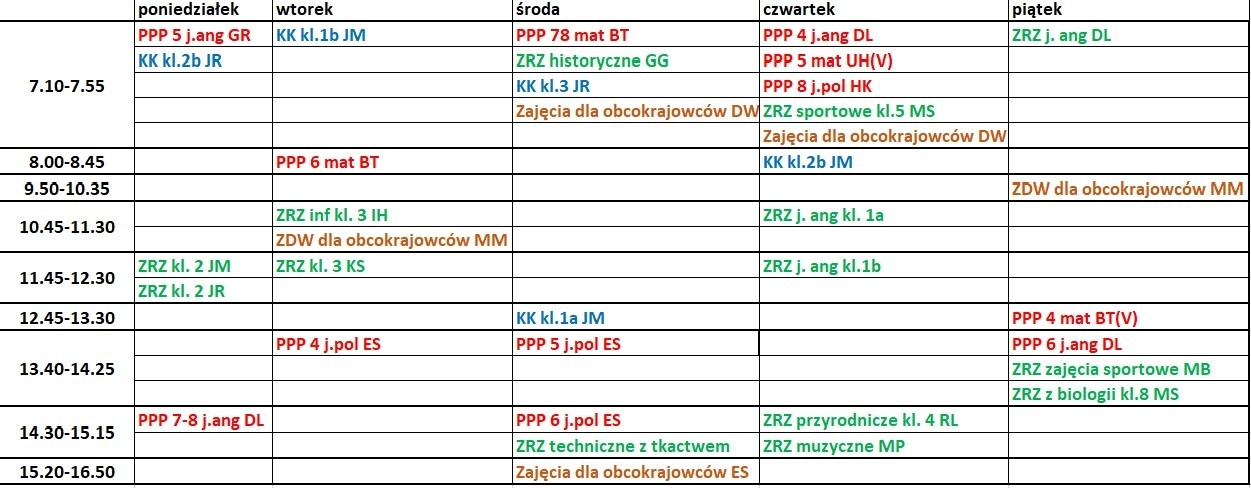 | | poniedziałek | wtorek | środa | czwartek | piątek |
|---|---|---|---|---|---|
| 7.10-7.55 | PPP 5 j.ang GR | KK kl.1b JM | PPP 78 mat BT | PPP 4 j.ang DL | ZRZ j. ang DL |
| | KK kl.2b JR | | ZRZ historyczne GG | PPP 5 mat UH(V) | |
| | | | KK kl.3 JR | PPP 8 j.pol HK | |
| | | | Zajęcia dla obcokrajowców DW | ZRZ sportowe kl.5 MS | |
| | | | | Zajęcia dla obcokrajowców DW | |
| 8.00-8.45 | | PPP 6 mat BT | | KK kl.2b JM | |
| 9.50-10.35 | | | | | ZDW dla obcokrajowców MM |
| 10.45-11.30 | | ZRZ inf kl. 3 IH | | ZRZ j. ang kl. 1a | |
| | | ZDW dla obcokrajowców MM | | | |
| 11.45-12.30 | ZRZ kl. 2 JM | ZRZ kl. 3 KS | | ZRZ j. ang kl.1b | |
| | ZRZ kl. 2 JR | | | | |
| 12.45-13.30 | | | KK kl.1a JM | | PPP 4 mat BT(V) |
| 13.40-14.25 | | PPP 4 j.pol ES | PPP 5 j.pol ES | | PPP 6 j.ang DL |
| | | | | | ZRZ zajęcia sportowe MB |
| | | | | | ZRZ z biologii kl.8 MS |
| 14.30-15.15 | PPP 7-8 j.ang DL | | PPP 6 j.pol ES | ZRZ przyrodnicze kl. 4 RL | |
| | | | ZRZ techniczne z tkactwem | ZRZ muzyczne MP | |
| 15.20-16.50 | | | Zajęcia dla obcokrajowców ES | | |